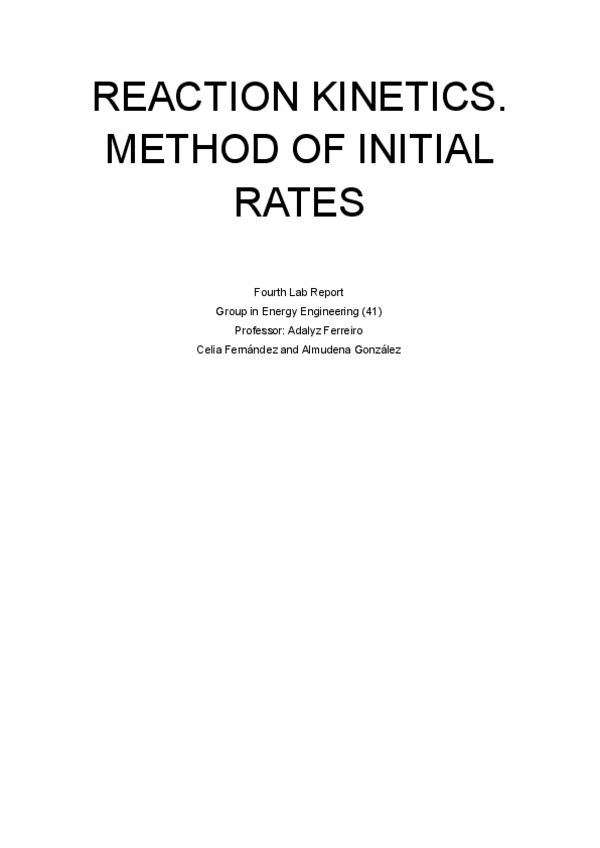 REACTION KINETICS. METHOD OF INITIAL RATES

Fourth Lab Report
Group in Energy Engineering (41)
Professor: Adalyz Ferreiro
Celia Fernández and Almudena González